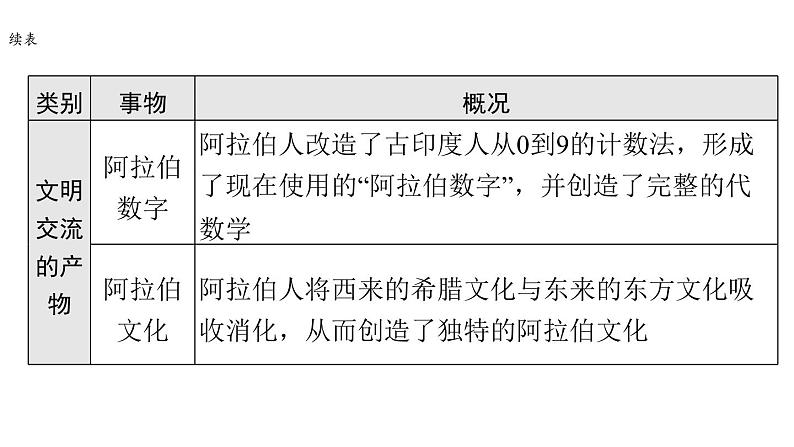 续表

| 类别 | 事物 | 概况 |
|---|---|---|
| 文明交流的产物 | 阿拉伯数字 | 阿拉伯人改造了古印度人从0到9的计数法，形成了现在使用的“阿拉伯数字”，并创造了完整的代数学 |
|  | 阿拉伯文化 | 阿拉伯人将西来的希腊文化与东来的东方文化吸收消化，从而创造了独特的阿拉伯文化 |